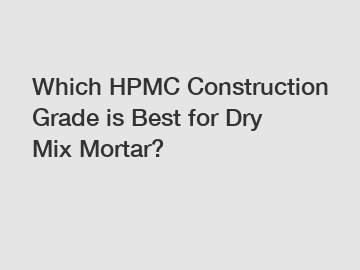 Which HPMC Construction Grade is Best for Dry Mix Mortar?